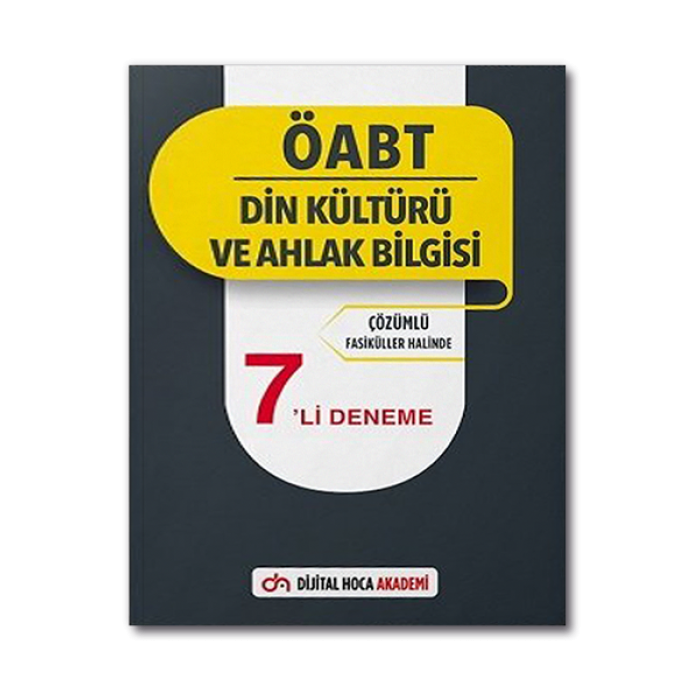 ÖABT

DİN KÜLTÜRÜ VE AHLAK BİLGİSİ

ÇÖZÜMLÜ
FASİKÜLLER HALİNDE

7 'Lİ DENEME

DİJİTAL HOCA AKADEMİ